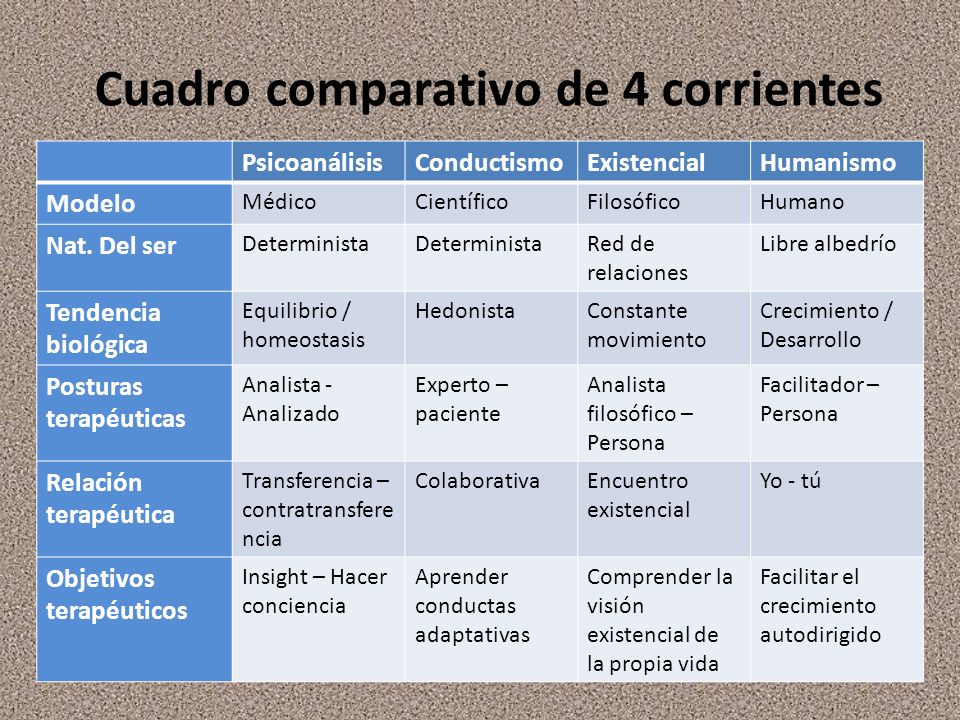 Cuadro comparativo de 4 corrientes

| | Psicoanálisis | Conductismo | Existencial | Humanismo |
|---|---|---|---|---|
| Modelo | Médico | Científico | Filosófico | Humano |
| Nat. Del ser | Determinista | Determinista | Red de relaciones | Libre albedrío |
| Tendencia biológica | Equilibrio / homeostasis | Hedonista | Constante movimiento | Crecimiento / Desarrollo |
| Posturas terapéuticas | Analista - Analizado | Experto – paciente | Analista filosófico – Persona | Facilitador – Persona |
| Relación terapéutica | Transferencia – contratransferencia | Colaborativa | Encuentro existencial | Yo - tú |
| Objetivos terapéuticos | Insight – Hacer conciencia | Aprender conductas adaptativas | Comprender la visión existencial de la propia vida | Facilitar el crecimiento autodirigido |